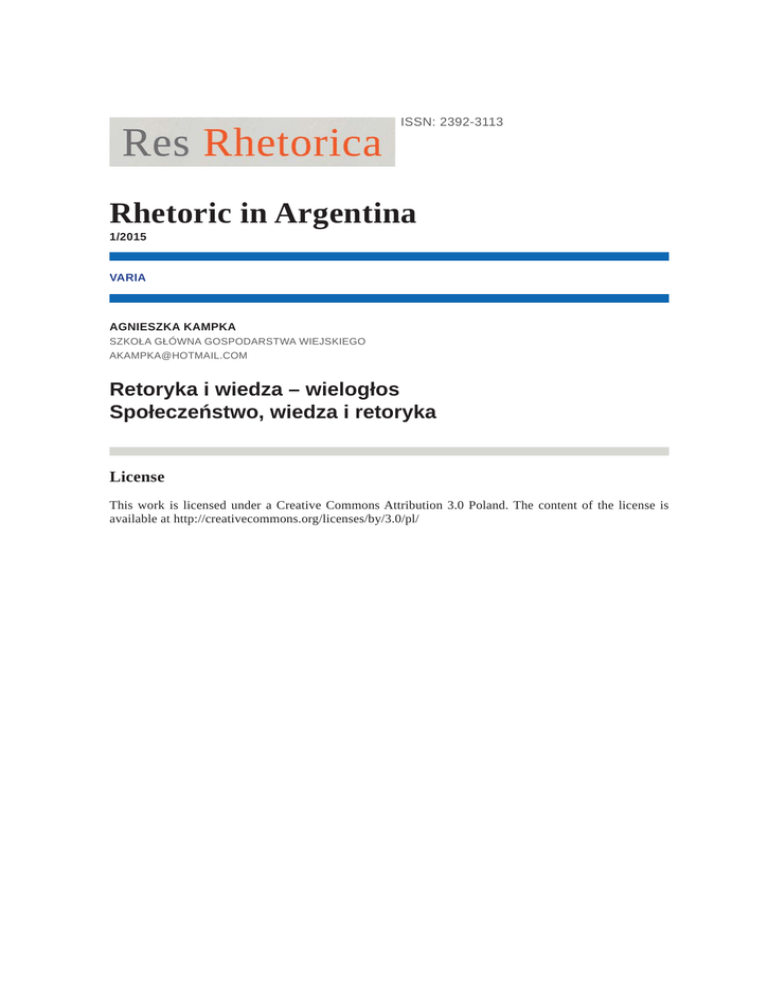 Res Rhetorica

ISSN: 2392-3113

Rhetoric in Argentina
1/2015

VARIA

AGNIESZKA KAMPKA
SZKOŁA GŁÓWNA GOSPODARSTWA WIEJSKIEGO
AKAMPKA@HOTMAIL.COM

Retoryka i wiedza – wielogłos
Społeczeństwo, wiedza i retoryka

License

This work is licensed under a Creative Commons Attribution 3.0 Poland. The content of the license is available at http://creativecommons.org/licenses/by/3.0/pl/